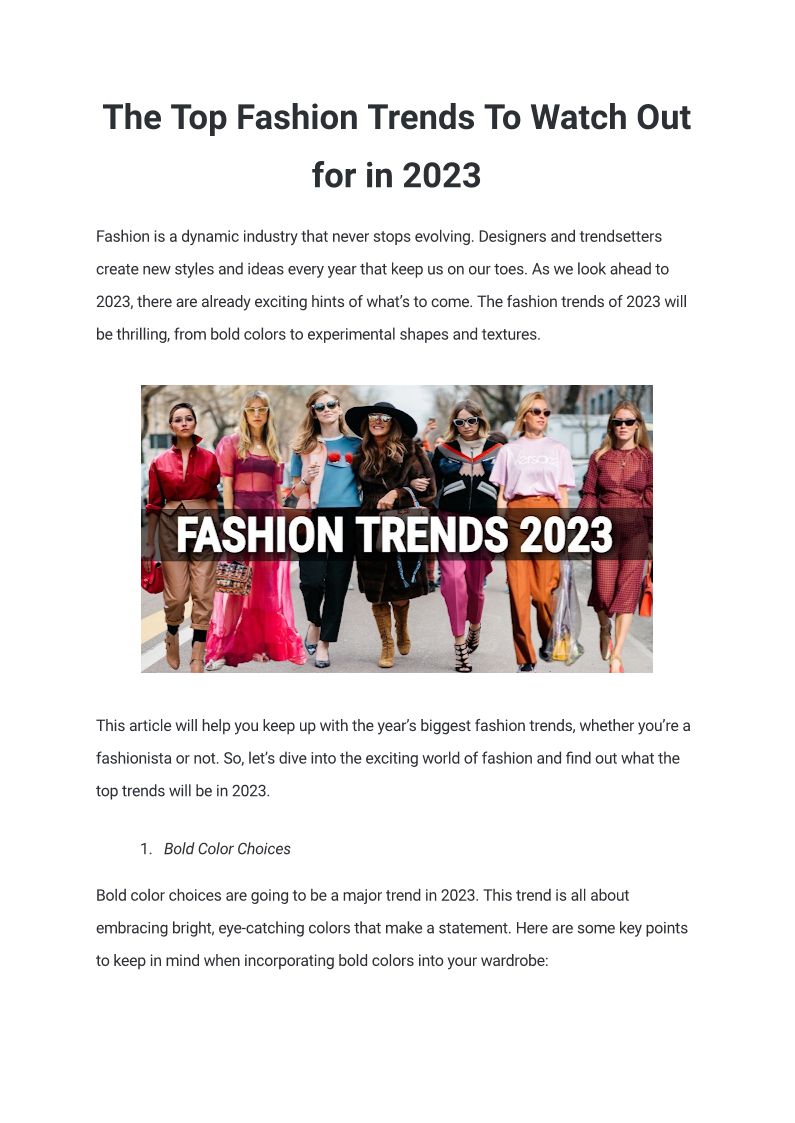 The Top Fashion Trends To Watch Out for in 2023

Fashion is a dynamic industry that never stops evolving. Designers and trendsetters create new styles and ideas every year that keep us on our toes. As we look ahead to 2023, there are already exciting hints of what's to come. The fashion trends of 2023 will be thrilling, from bold colors to experimental shapes and textures.

FASHION TRENDS 2023

This article will help you keep up with the year's biggest fashion trends, whether you're a fashionista or not. So, let's dive into the exciting world of fashion and find out what the top trends will be in 2023.

1. Bold Color Choices

Bold color choices are going to be a major trend in 2023. This trend is all about embracing bright, eye-catching colors that make a statement. Here are some key points to keep in mind when incorporating bold colors into your wardrobe: